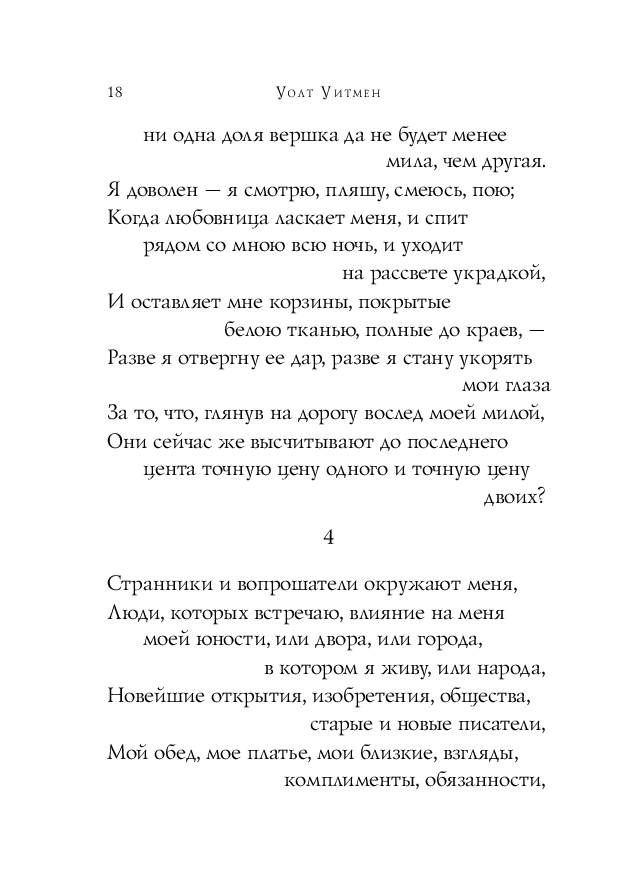 18 Уолт Уитмен

ни одна доля вершка да не будет менее
мила, чем другая.
Я доволен — я смотрю, пляшу, смеюсь, пою;
Когда любовница ласкает меня, и спит
рядом со мною всю ночь, и уходит
на рассвете украдкой,
И оставляет мне корзины, покрытые
белою тканью, полные до краев, —
Разве я отвергну ее дар, разве я стану укорять
мои глаза
За то, что, глянув на дорогу вослед моей милой,
Они сейчас же высчитывают до последнего
цента точную цену одного и точную цену
двоих?

4

Странники и вопрошатели окружают меня,
Люди, которых встречаю, влияние на меня
моей юности, или двора, или города,
в котором я живу, или народа,
Новейшие открытия, изобретения, общества,
старые и новые писатели,
Мой обед, мое платье, мои близкие, взгляды,
комплименты, обязанности,